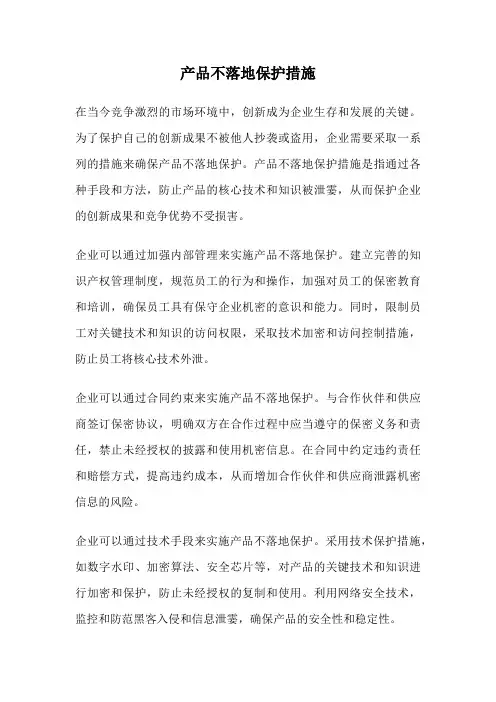 产品不落地保护措施

在当今竞争激烈的市场环境中，创新成为企业生存和发展的关键。为了保护自己的创新成果不被他人抄袭或盗用，企业需要采取一系列的措施来确保产品不落地保护。产品不落地保护措施是指通过各种手段和方法，防止产品的核心技术和知识被泄露，从而保护企业的创新成果和竞争优势不受损害。

企业可以通过加强内部管理来实施产品不落地保护。建立完善的知识产权管理制度，规范员工的行为和操作，加强对员工的保密教育和培训，确保员工具有保守企业机密的意识和能力。同时，限制员工对关键技术和知识的访问权限，采取技术加密和访问控制措施，防止员工将核心技术外泄。

企业可以通过合同约束来实施产品不落地保护。与合作伙伴和供应商签订保密协议，明确双方在合作过程中应当遵守的保密义务和责任，禁止未经授权的披露和使用机密信息。在合同中约定违约责任和赔偿方式，提高违约成本，从而增加合作伙伴和供应商泄露机密信息的风险。

企业可以通过技术手段来实施产品不落地保护。采用技术保护措施，如数字水印、加密算法、安全芯片等，对产品的关键技术和知识进行加密和保护，防止未经授权的复制和使用。利用网络安全技术，监控和防范黑客入侵和信息泄露，确保产品的安全性和稳定性。